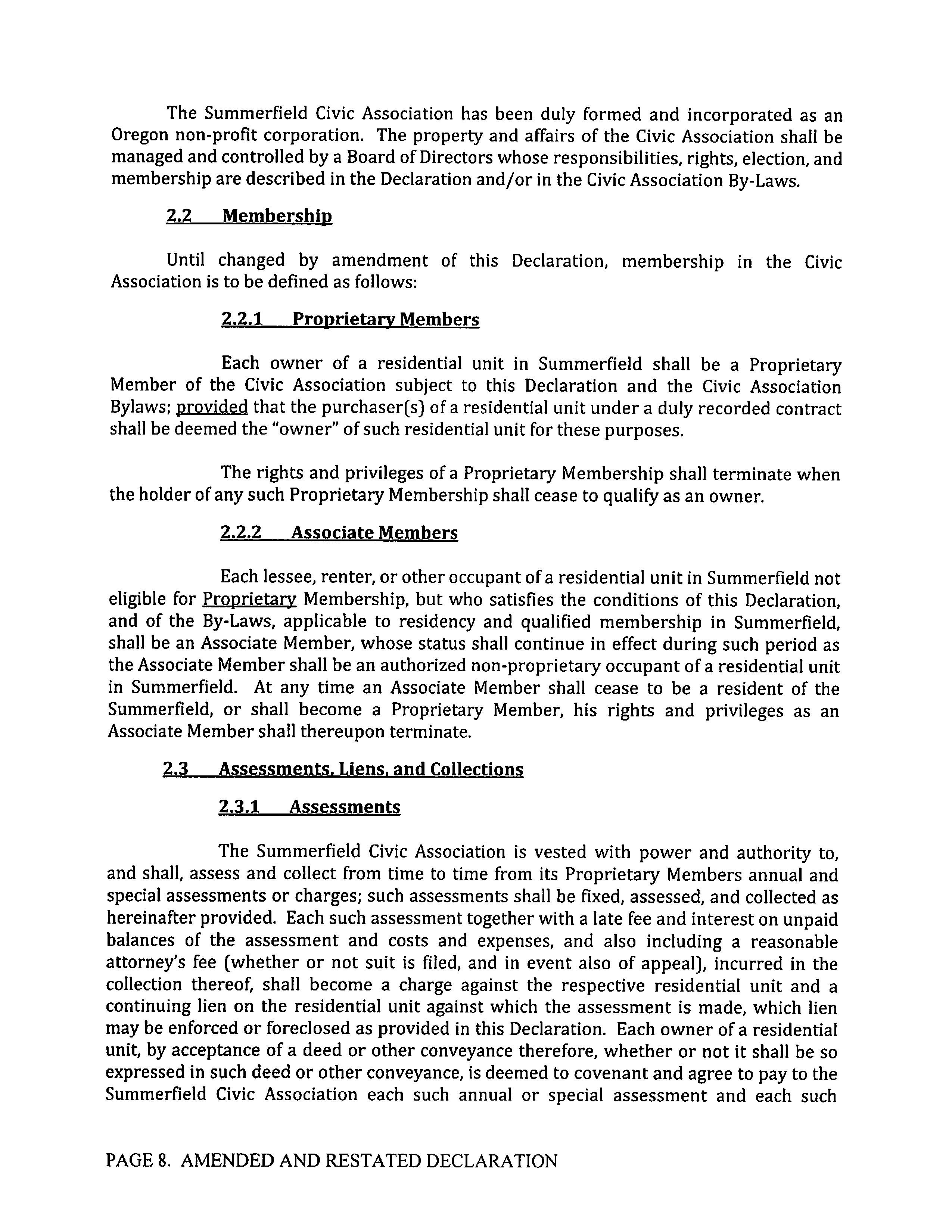 The Summerfield Civic Association has been duly formed and incorporated as an Oregon non-profit corporation. The property and affairs of the Civic Association shall be managed and controlled by a Board of Directors whose responsibilities, rights, election, and membership are described in the Declaration and/or in the Civic Association By-Laws.

2.2 Membership

Until changed by amendment of this Declaration, membership in the Civic Association is to be defined as follows:

2.2.1 Proprietary Members

Each owner of a residential unit in Summerfield shall be a Proprietary Member of the Civic Association subject to this Declaration and the Civic Association Bylaws; provided that the purchaser(s) of a residential unit under a duly recorded contract shall be deemed the "owner" of such residential unit for these purposes.

The rights and privileges of a Proprietary Membership shall terminate when the holder of any such Proprietary Membership shall cease to qualify as an owner.

2.2.2 Associate Members

Each lessee, renter, or other occupant of a residential unit in Summerfield not eligible for Proprietary Membership, but who satisfies the conditions of this Declaration, and of the By-Laws, applicable to residency and qualified membership in Summerfield, shall be an Associate Member, whose status shall continue in effect during such period as the Associate Member shall be an authorized non-proprietary occupant of a residential unit in Summerfield. At any time an Associate Member shall cease to be a resident of the Summerfield, or shall become a Proprietary Member, his rights and privileges as an Associate Member shall thereupon terminate.

2.3 Assessments, Liens, and Collections

2.3.1 Assessments

The Summerfield Civic Association is vested with power and authority to, and shall, assess and collect from time to time from its Proprietary Members annual and special assessments or charges; such assessments shall be fixed, assessed, and collected as hereinafter provided. Each such assessment together with a late fee and interest on unpaid balances of the assessment and costs and expenses, and also including a reasonable attorney's fee (whether or not suit is filed, and in event also of appeal), incurred in the collection thereof, shall become a charge against the respective residential unit and a continuing lien on the residential unit against which the assessment is made, which lien may be enforced or foreclosed as provided in this Declaration. Each owner of a residential unit, by acceptance of a deed or other conveyance therefore, whether or not it shall be so expressed in such deed or other conveyance, is deemed to covenant and agree to pay to the Summerfield Civic Association each such annual or special assessment and each such

PAGE 8. AMENDED AND RESTATED DECLARATION